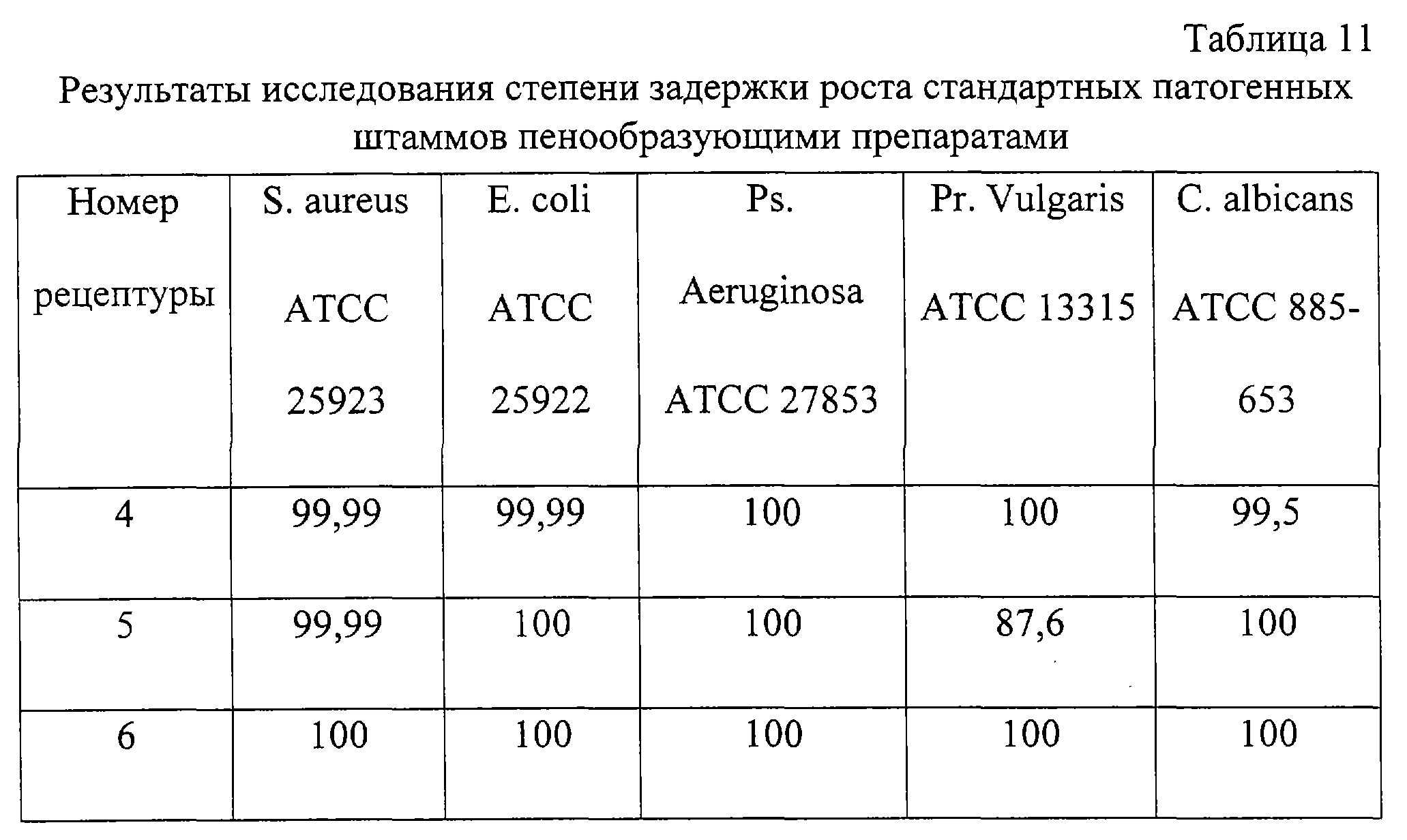 Таблица 11

Результаты исследования степени задержки роста стандартных патогенных штаммов пенообразующими препаратами

| Номер рецептуры | S. aureus ATCC 25923 | E. coli ATCC 25922 | Ps. Aeruginosa ATCC 27853 | Pr. Vulgaris ATCC 13315 | C. albicans ATCC 885-653 |
|---|---|---|---|---|---|
| 4 | 99,99 | 99,99 | 100 | 100 | 99,5 |
| 5 | 99,99 | 100 | 100 | 87,6 | 100 |
| 6 | 100 | 100 | 100 | 100 | 100 |